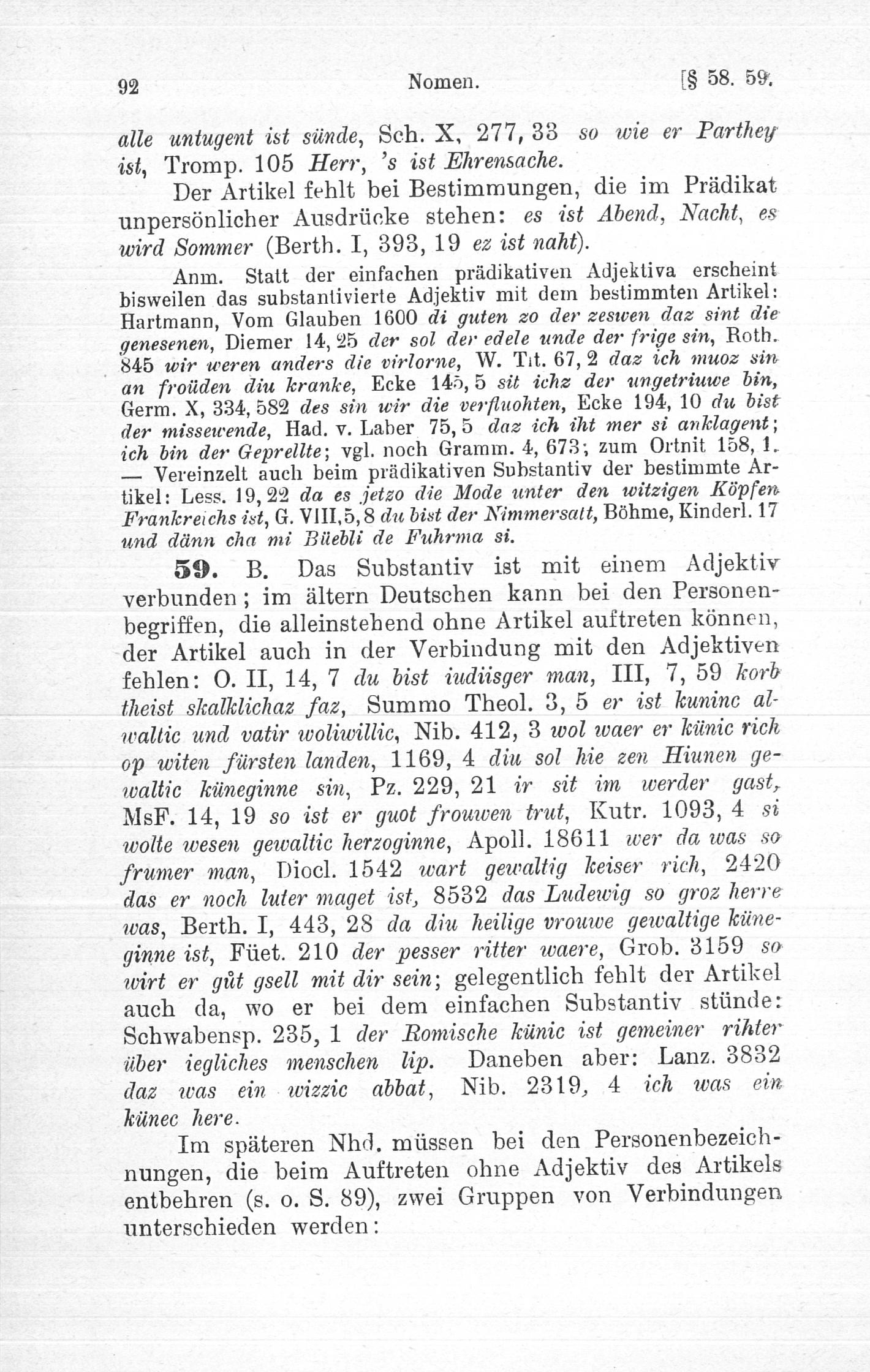 92 Nomen. [§ 58. 59.

alle untugent ist sünde, Sch. X, 277, 33 so wie er Parthey ist, Tromp. 105 Herr, 's ist Ehrensache.

Der Artikel fehlt bei Bestimmungen, die im Prädikat unpersönlicher Ausdrücke stehen: es ist Abend, Nacht, es wird Sommer (Berth. I, 393, 19 ez ist naht).

Anm. Statt der einfachen prädikativen Adjektiva erscheint bisweilen das substantivierte Adjektiv mit dem bestimmten Artikel: Hartmann, Vom Glauben 1600 di guten zo der zeswen daz sint die genesenen, Diemer 14, 25 der sol der edele unde der frige sin, Roth. 845 wir weren anders die virlorne, W. Tit. 67, 2 daz ich muoz sin an froüden diu kranke, Ecke 145, 5 sit ichz der ungetriuwe bin, Germ. X, 334, 582 des sin wir die verfluohten, Ecke 194, 10 du bist der missewende, Had. v. Laber 75, 5 daz ich iht mer si anklagent; ich bin der Geprellte; vgl. noch Gramm. 4, 673; zum Ortnit 158, 1. — Vereinzelt auch beim prädikativen Substantiv der bestimmte Artikel: Less. 19, 22 da es jetzo die Mode unter den witzigen Köpfen Frankreichs ist, G. VIII, 5, 8 du bist der Nimmersatt, Böhme, Kinderl. 17 und dänn cha mi Büebli de Fuhrma si.

59. B. Das Substantiv ist mit einem Adjektiv verbunden; im ältern Deutschen kann bei den Personenbegriffen, die alleinstehend ohne Artikel auftreten können, der Artikel auch in der Verbindung mit den Adjektiven fehlen: O. II, 14, 7 du bist iudiisger man, III, 7, 59 korb theist skalklichaz faz, Summo Theol. 3, 5 er ist kuninc alwaltic und vatir woliwillic, Nib. 412, 3 wol waer er künic rich op witen fürsten landen, 1169, 4 diu sol hie zen Hiunen gewaltic küneginne sin, Pz. 229, 21 ir sit im werder gast, MsF. 14, 19 so ist er guot frouwen trut, Kutr. 1093, 4 si wolte wesen gewaltic herzoginne, Apoll. 18611 wer da was so frumer man, Diocl. 1542 wart gewaltig keiser rich, 2420 das er noch luter maget ist, 8532 das Ludewig so groz herre was, Berth. I, 443, 28 da diu heilige vrouwe gewaltige küneginne ist, Füet. 210 der pesser ritter waere, Grob. 3159 so wirt er gůt gsell mit dir sein; gelegentlich fehlt der Artikel auch da, wo er bei dem einfachen Substantiv stünde: Schwabensp. 235, 1 der Romische künic ist gemeiner rihter über iegliches menschen lip. Daneben aber: Lanz. 3832 daz was ein wizzic abbat, Nib. 2319, 4 ich was ein künec here.

Im späteren Nhd. müssen bei den Personenbezeichnungen, die beim Auftreten ohne Adjektiv des Artikels entbehren (s. o. S. 89), zwei Gruppen von Verbindungen unterschieden werden: